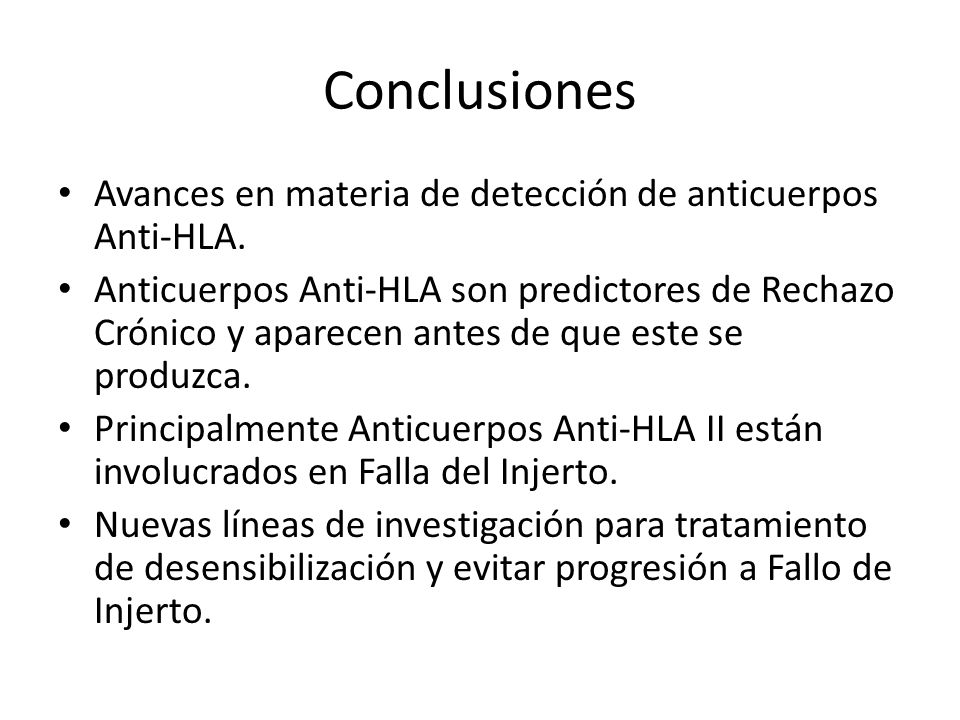 Conclusiones

• Avances en materia de detección de anticuerpos Anti-HLA.
• Anticuerpos Anti-HLA son predictores de Rechazo Crónico y aparecen antes de que este se produzca.
• Principalmente Anticuerpos Anti-HLA II están involucrados en Falla del Injerto.
• Nuevas líneas de investigación para tratamiento de desensibilización y evitar progresión a Fallo de Injerto.